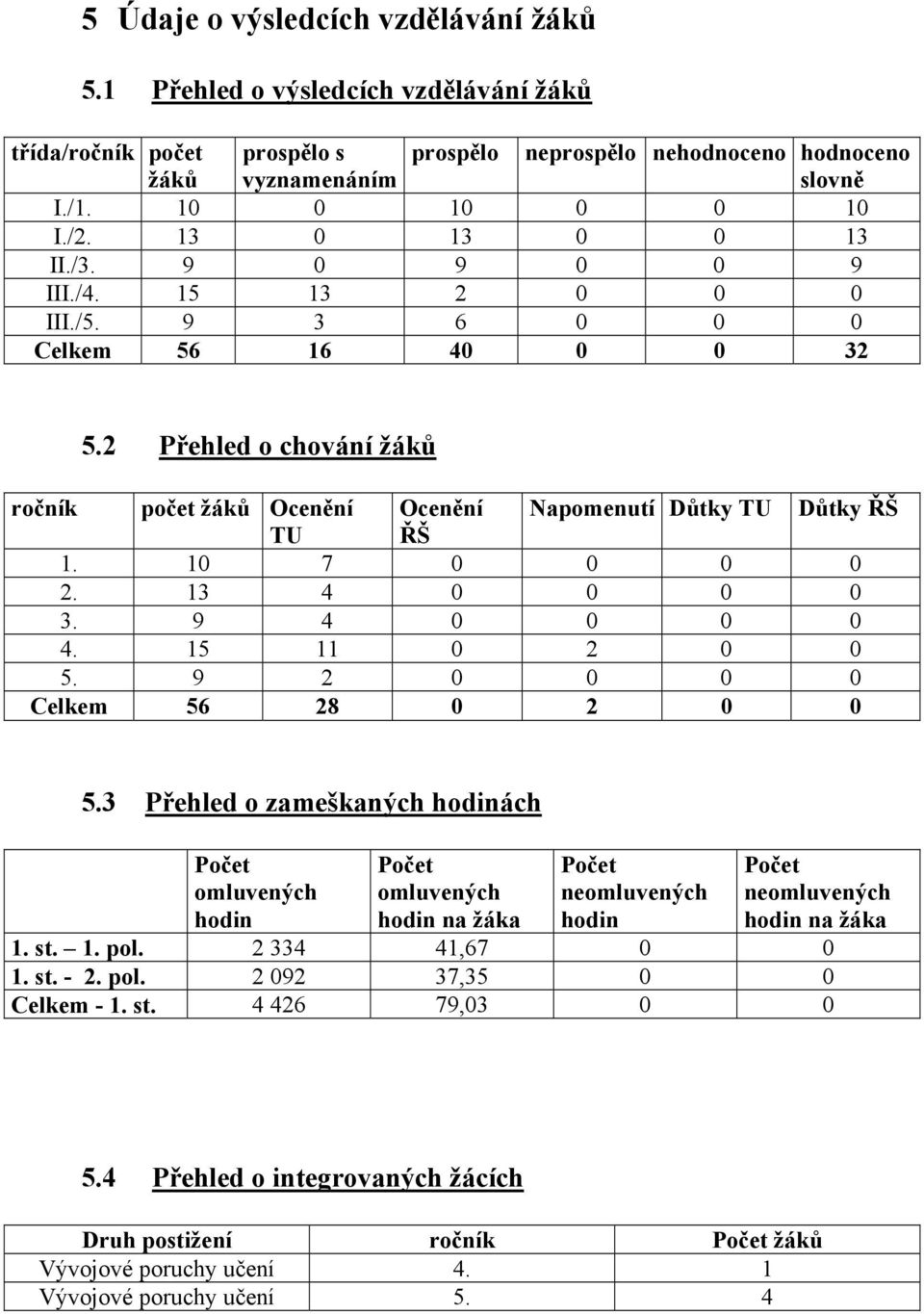 5 Údaje o výsledcích vzdělávání žáků

5.1 Přehled o výsledcích vzdělávání žáků

| třída/ročník | počet žáků | prospělo s vyznamenáním | prospělo | neprospělo | nehodnoceno | hodnoceno slovně |
|---|---|---|---|---|---|---|
| I./1. | 10 | 0 | 10 | 0 | 0 | 10 |
| I./2. | 13 | 0 | 13 | 0 | 0 | 13 |
| II./3. | 9 | 0 | 9 | 0 | 0 | 9 |
| III./4. | 15 | 13 | 2 | 0 | 0 | 0 |
| III./5. | 9 | 3 | 6 | 0 | 0 | 0 |
| Celkem | 56 | 16 | 40 | 0 | 0 | 32 |

5.2 Přehled o chování žáků

| ročník | počet žáků | Ocenění TU | Ocenění ŘŠ | Napomenutí | Důtky TU | Důtky ŘŠ |
|---|---|---|---|---|---|---|
| 1. | 10 | 7 | 0 | 0 | 0 | 0 |
| 2. | 13 | 4 | 0 | 0 | 0 | 0 |
| 3. | 9 | 4 | 0 | 0 | 0 | 0 |
| 4. | 15 | 11 | 0 | 2 | 0 | 0 |
| 5. | 9 | 2 | 0 | 0 | 0 | 0 |
| Celkem | 56 | 28 | 0 | 2 | 0 | 0 |

5.3 Přehled o zameškaných hodinách

| | Počet omluvených hodin | Počet omluvených hodin na žáka | Počet neomluvených hodin | Počet neomluvených hodin na žáka |
|---|---|---|---|---|
| 1. st. – 1. pol. | 2 334 | 41,67 | 0 | 0 |
| 1. st. - 2. pol. | 2 092 | 37,35 | 0 | 0 |
| Celkem - 1. st. | 4 426 | 79,03 | 0 | 0 |

5.4 Přehled o integrovaných žácích

| Druh postižení | ročník | Počet žáků |
|---|---|---|
| Vývojové poruchy učení | 4. | 1 |
| Vývojové poruchy učení | 5. | 4 |